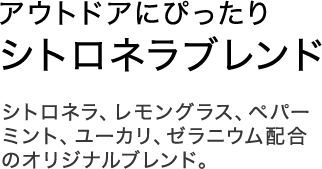 アウトドアにぴったり
シトロネラブレンド

シトロネラ、レモングラス、ペパーミント、ユーカリ、ゼラニウム配合のオリジナルブレンド。